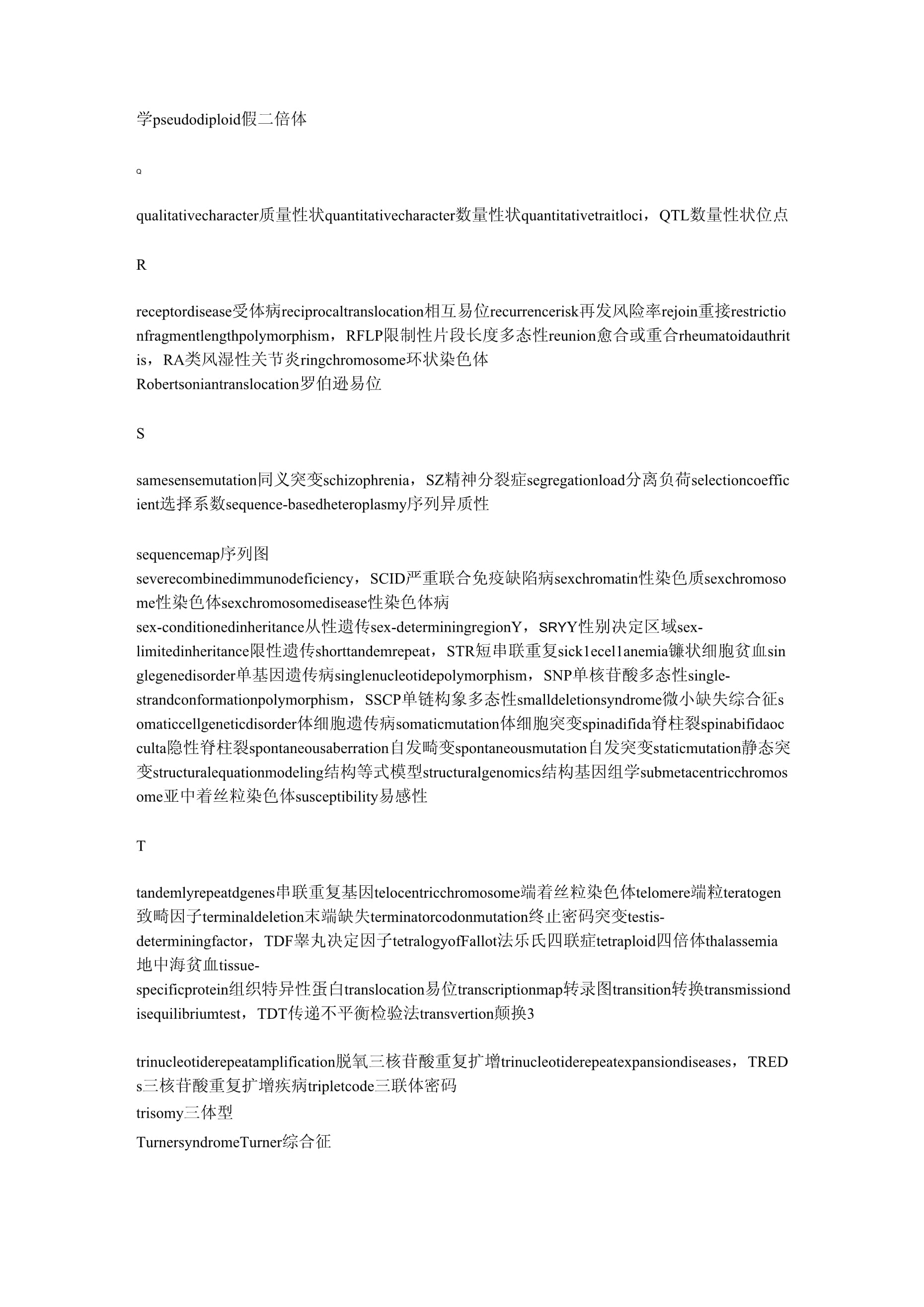 学pseudodiploid假二倍体

Q

qualitativecharacter质量性状quantitativecharacter数量性状quantitativetraitloci，QTL数量性状位点

R

receptordisease受体病reciprocaltranslocation相互易位recurrencerisk再发风险率rejoin重接restrictionfragmentlengthpolymorphism，RFLP限制性片段长度多态性reunion愈合或重合rheumatoidauthritis，RA类风湿性关节炎ringchromosome环状染色体
Robertsoniantranslocation罗伯逊易位

S

samesensemutation同义突变schizophrenia，SZ精神分裂症segregationload分离负荷selectioncoefficient选择系数sequence-basedheteroplasmy序列异质性

sequencemap序列图
severecombinedimmunodeficiency，SCID严重联合免疫缺陷病sexchromatin性染色质sexchromosome性染色体sexchromosomedisease性染色体病
sex-conditionedinheritance从性遗传sex-determiningregionY，SRYY性别决定区域sex-limitedinheritance限性遗传shorttandemrepeat，STR短串联重复sick1ecel1anemia镰状细胞贫血singlegenedisorder单基因遗传病singlenucleotidepolymorphism，SNP单核苷酸多态性single-strandconformationpolymorphism，SSCP单链构象多态性smalldeletionsyndrome微小缺失综合征somaticcellgeneticdisorder体细胞遗传病somaticmutation体细胞突变spinadifida脊柱裂spinabifidaocculta隐性脊柱裂spontaneousaberration自发畸变spontaneousmutation自发突变staticmutation静态突变structuralequationmodeling结构等式模型structuralgenomics结构基因组学submetacentricchromosome亚中着丝粒染色体susceptibility易感性

T

tandemlyrepeatdgenes串联重复基因telocentricchromosome端着丝粒染色体telomere端粒teratogen致畸因子terminaldeletion末端缺失terminatorcodonmutation终止密码突变testis-determiningfactor，TDF睾丸决定因子tetralogyofFallot法乐氏四联症tetraploid四倍体thalassemia地中海贫血tissue-specificprotein组织特异性蛋白translocation易位transcriptionmap转录图transition转换transmissiondisequilibriumtest，TDT传递不平衡检验法transvertion颠换3

trinucleotiderepeatamplification脱氧三核苷酸重复扩增trinucleotiderepeatexpansiondiseases，TREDs三核苷酸重复扩增疾病tripletcode三联体密码
trisomy三体型
TurnersyndromeTurner综合征